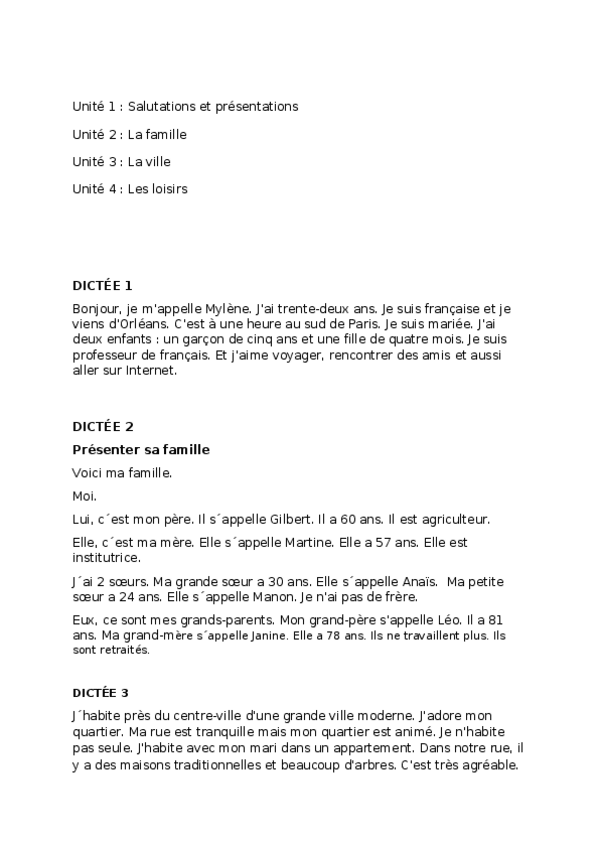 Unité 1 : Salutations et présentations

Unité 2 : La famille

Unité 3 : La ville

Unité 4 : Les loisirs

DICTÉE 1

Bonjour, je m'appelle Mylène. J'ai trente-deux ans. Je suis française et je viens d'Orléans. C'est à une heure au sud de Paris. Je suis mariée. J'ai deux enfants : un garçon de cinq ans et une fille de quatre mois. Je suis professeur de français. Et j'aime voyager, rencontrer des amis et aussi aller sur Internet.

DICTÉE 2

Présenter sa famille

Voici ma famille.

Moi.

Lui, c´est mon père. Il s´appelle Gilbert. Il a 60 ans. Il est agriculteur.

Elle, c´est ma mère. Elle s´appelle Martine. Elle a 57 ans. Elle est institutrice.

J´ai 2 sœurs. Ma grande sœur a 30 ans. Elle s´appelle Anaïs. Ma petite sœur a 24 ans. Elle s´appelle Manon. Je n'ai pas de frère.

Eux, ce sont mes grands-parents. Mon grand-père s'appelle Léo. Il a 81 ans. Ma grand-mère s´appelle Janine. Elle a 78 ans. Ils ne travaillent plus. Ils sont retraités.

DICTÉE 3

J´habite près du centre-ville d'une grande ville moderne. J'adore mon quartier. Ma rue est tranquille mais mon quartier est animé. Je n'habite pas seule. J'habite avec mon mari dans un appartement. Dans notre rue, il y a des maisons traditionnelles et beaucoup d'arbres. C'est très agréable.